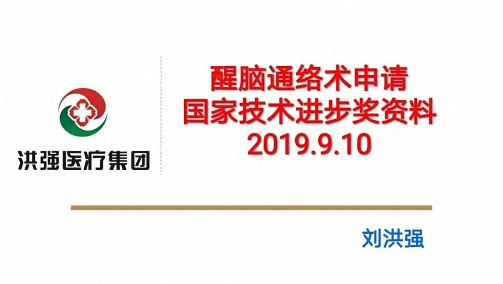 洪强医疗集团

醒脑通络术申请
国家技术进步奖资料
2019.9.10

刘洪强